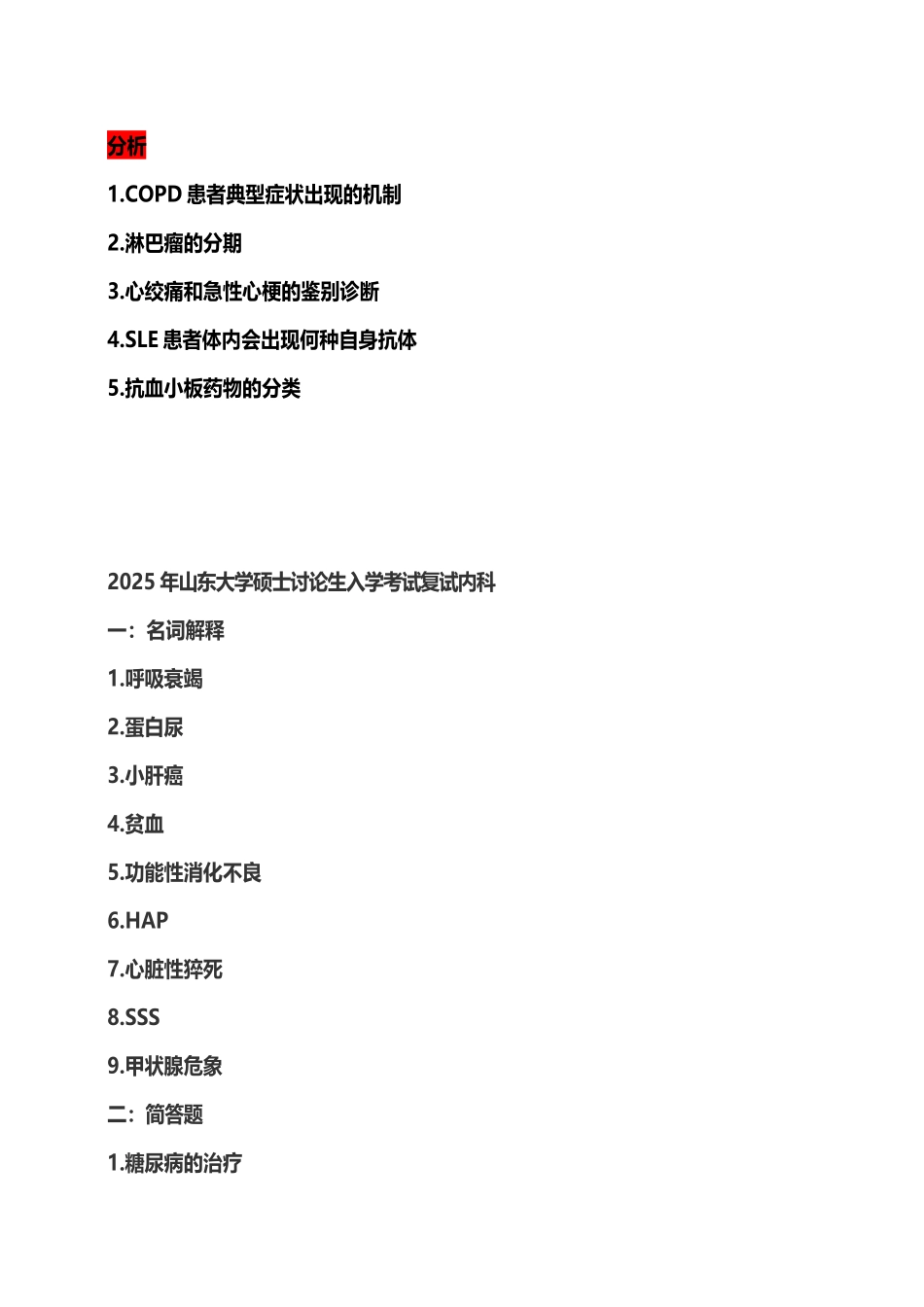 分析

1.COPD 患者典型症状出现的机制

2.淋巴瘤的分期

3.心绞痛和急性心梗的鉴别诊断

4.SLE 患者体内会出现何种自身抗体

5.抗血小板药物的分类

2025 年山东大学硕士讨论生入学考试复试内科

一：名词解释

1.呼吸衰竭

2.蛋白尿

3.小肝癌

4.贫血

5.功能性消化不良

6.HAP

7.心脏性猝死

8.SSS

9.甲状腺危象

二：简答题

1.糖尿病的治疗